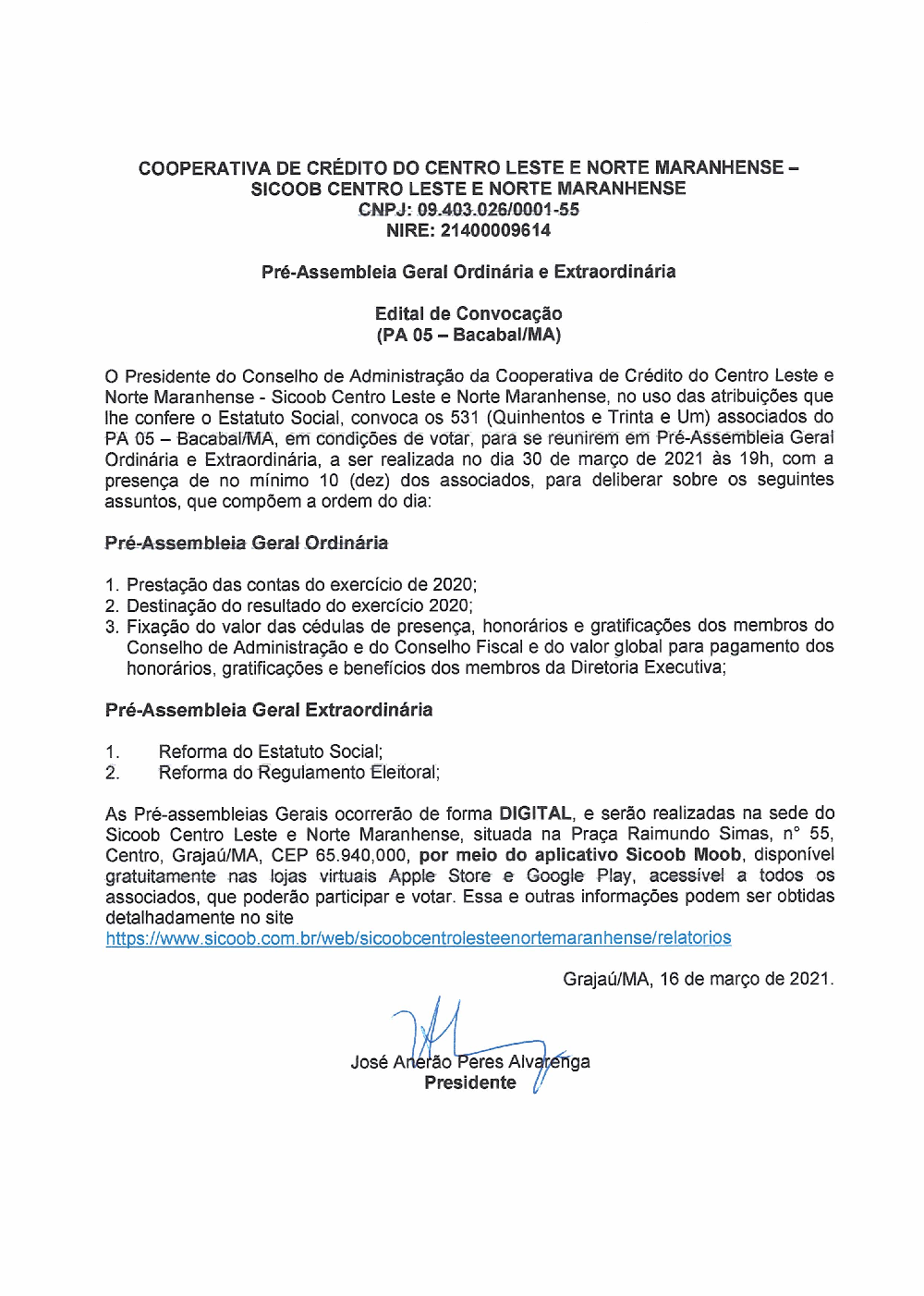 COOPERATIVA DE CRÉDITO DO CENTRO LESTE E NORTE MARANHENSE – SICOOB CENTRO LESTE E NORTE MARANHENSE
CNPJ: 09.403.026/0001-55
NIRE: 21400009614

Pré-Assembleia Geral Ordinária e Extraordinária

Edital de Convocação
(PA 05 – Bacabal/MA)

O Presidente do Conselho de Administração da Cooperativa de Crédito do Centro Leste e Norte Maranhense - Sicoob Centro Leste e Norte Maranhense, no uso das atribuições que lhe confere o Estatuto Social, convoca os 531 (Quinhentos e Trinta e Um) associados do PA 05 – Bacabal/MA, em condições de votar, para se reunirem em Pré-Assembleia Geral Ordinária e Extraordinária, a ser realizada no dia 30 de março de 2021 às 19h, com a presença de no mínimo 10 (dez) dos associados, para deliberar sobre os seguintes assuntos, que compõem a ordem do dia:

Pré-Assembleia Geral Ordinária

1. Prestação das contas do exercício de 2020;
2. Destinação do resultado do exercício 2020;
3. Fixação do valor das cédulas de presença, honorários e gratificações dos membros do Conselho de Administração e do Conselho Fiscal e do valor global para pagamento dos honorários, gratificações e benefícios dos membros da Diretoria Executiva;

Pré-Assembleia Geral Extraordinária

1. Reforma do Estatuto Social;
2. Reforma do Regulamento Eleitoral;

As Pré-assembleias Gerais ocorrerão de forma DIGITAL, e serão realizadas na sede do Sicoob Centro Leste e Norte Maranhense, situada na Praça Raimundo Simas, n° 55, Centro, Grajaú/MA, CEP 65.940,000, por meio do aplicativo Sicoob Moob, disponível gratuitamente nas lojas virtuais Apple Store e Google Play, acessível a todos os associados, que poderão participar e votar. Essa e outras informações podem ser obtidas detalhadamente no site https://www.sicoob.com.br/web/sicoobcentrolesteenortemaranhense/relatorios

Grajaú/MA, 16 de março de 2021.

José Anerão Peres Alvarenga
Presidente